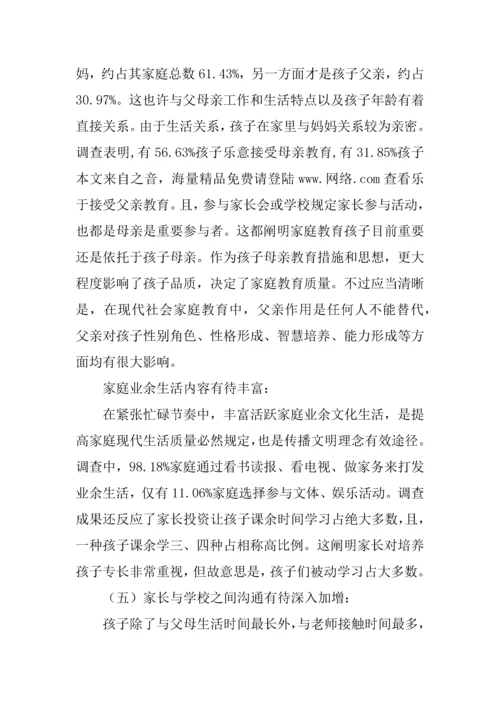 妈，约占其家庭总数 61.43%，另一方面才是孩子父亲，约占 30.97%。这也许与父母亲工作和生活特点以及孩子年龄有着直接关系。由于生活关系，孩子在家里与妈妈关系较为亲密。调查表明，有 56.63%孩子乐意接受母亲教育，有 31.85%孩子本文来自之音，海量精品免费请登陆 www.网络.com 查看乐于接受父亲教育。且，参与家长会或学校规定家长参与活动，也都是母亲是重要参与者。这都阐明家庭教育孩子目前重要还是依托于孩子母亲。作为孩子母亲教育措施和思想，更大程度影响了孩子品质，决定了家庭教育质量。不过应当清晰是，在现代社会家庭教育中，父亲作用是任何人不能替代，父亲对孩子性别角色、性格形成、智慧培养、能力形成等方面均有很大影响。

家庭业余生活内容有待丰富：

在紧张忙碌节奏中，丰富活跃家庭业余文化生活，是提高家庭现代生活质量必然规定，也是传播文明理念有效途径。调查中，98.18%家庭通过看书读报、看电视、做家务来打发业余生活，仅有 11.06%家庭选择参与文体、娱乐活动。调查成果还反应了家长投资让孩子课余时间学习占绝大多数，且，一种孩子课余学三、四种占相称高比例。这阐明家长对培养孩子专长非常重视，但故意思是，孩子们被动学习占大多数。

（五）家长与学校之间沟通有待深入加增：

孩子除了与父母生活时间最长外，与老师接触时间最多，